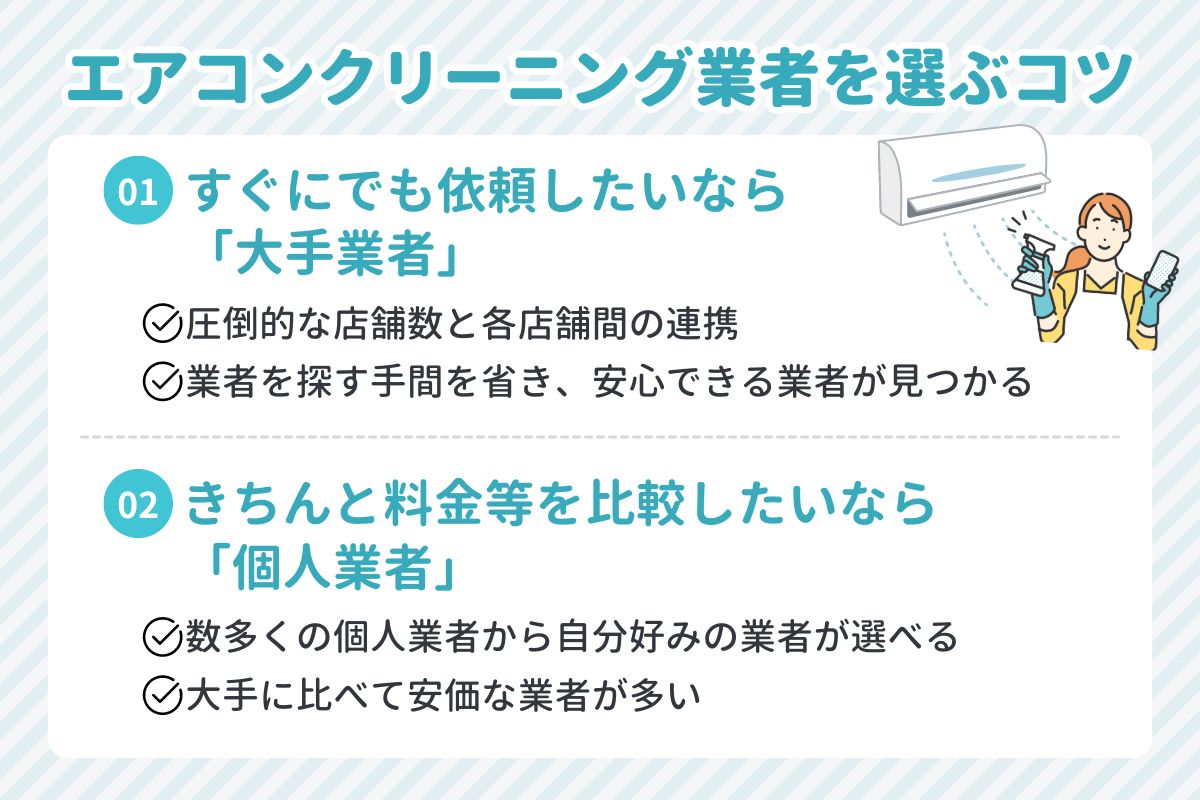 エアコンクリーニング業者を選ぶコツ

01 すぐにでも依頼したいなら「大手業者」

圧倒的な店舗数と各店舗間の連携

業者を探す手間を省き、安心できる業者が見つかる

02 きちんと料金等を比較したいなら「個人業者」

数多くの個人業者から自分好みの業者が選べる

大手に比べて安価な業者が多い